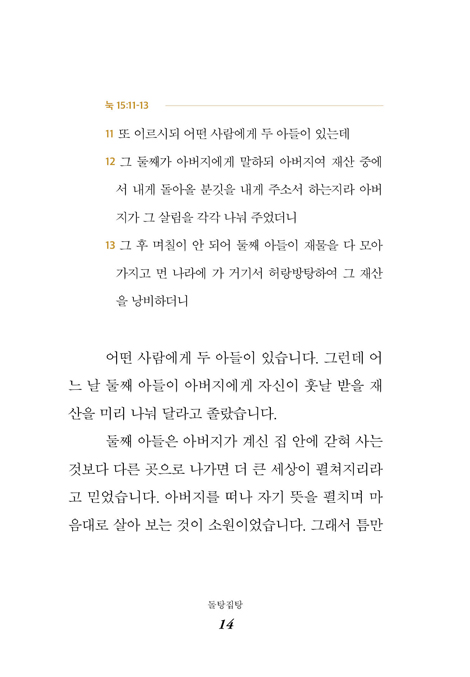 눅 15:11-13

11 또 이르시되 어떤 사람에게 두 아들이 있는데

12 그 둘째가 아버지에게 말하되 아버지여 재산 중에서 내게 돌아올 분깃을 내게 주소서 하는지라 아버지가 그 살림을 각각 나눠 주었더니

13 그 후 며칠이 안 되어 둘째 아들이 재물을 다 모아 가지고 먼 나라에 가 거기서 허랑방탕하여 그 재산을 낭비하더니

어떤 사람에게 두 아들이 있습니다. 그런데 어느 날 둘째 아들이 아버지에게 자신이 훗날 받을 재산을 미리 나눠 달라고 졸랐습니다.

둘째 아들은 아버지가 계신 집 안에 갇혀 사는 것보다 다른 곳으로 나가면 더 큰 세상이 펼쳐지리라고 믿었습니다. 아버지를 떠나 자기 뜻을 펼치며 마음대로 살아 보는 것이 소원이었습니다. 그래서 틈만

돌탕집탕

14